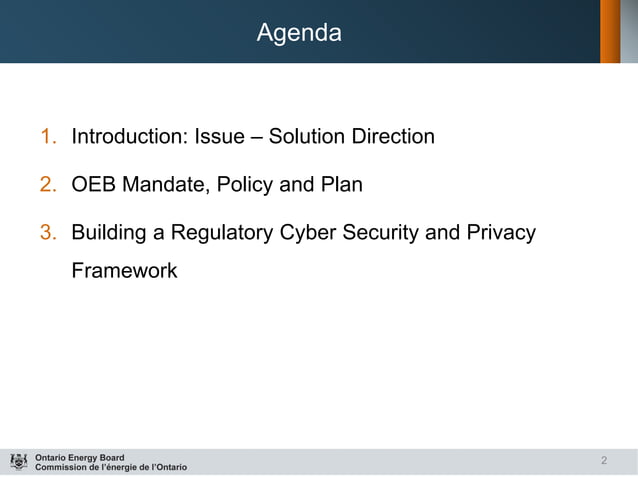 Agenda

1. Introduction: Issue – Solution Direction

2. OEB Mandate, Policy and Plan

3. Building a Regulatory Cyber Security and Privacy Framework

Ontario Energy Board
Commission de l'énergie de l'Ontario

2